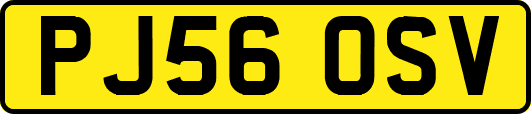 PJ56 OSV